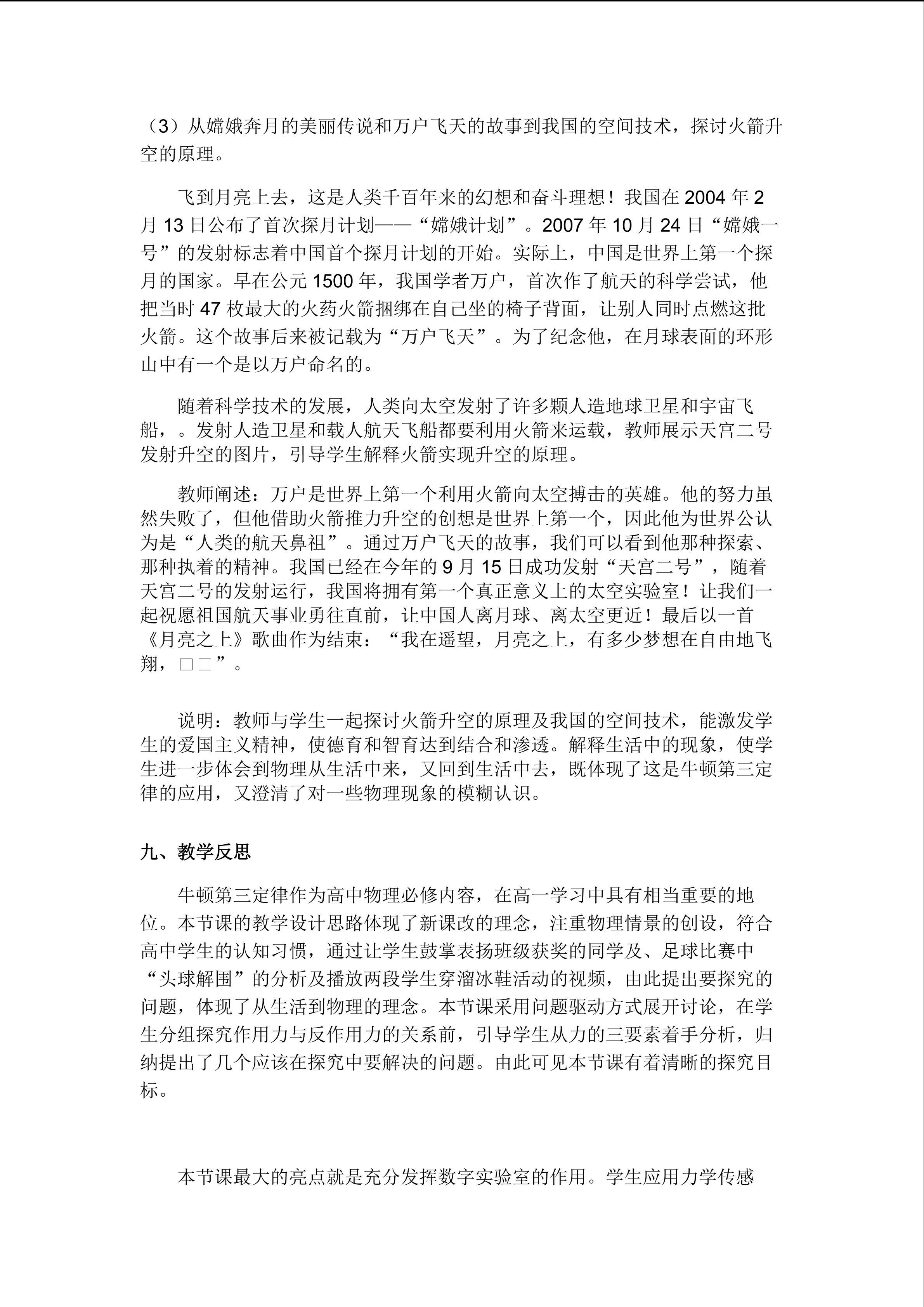 （3）从嫦娥奔月的美丽传说和万户飞天的故事到我国的空间技术，探讨火箭升空的原理。

飞到月亮上去，这是人类千百年来的幻想和奋斗理想！我国在2004年2月13日公布了首次探月计划——“嫦娥计划”。2007年10月24日“嫦娥一号”的发射标志着中国首个探月计划的开始。实际上，中国是世界上第一个探月的国家。早在公元1500年，我国学者万户，首次作了航天的科学尝试，他把当时47枚最大的火药火箭捆绑在自己坐的椅子背面，让别人同时点燃这批火箭。这个故事后来被记载为“万户飞天”。为了纪念他，在月球表面的环形山中有一个是以万户命名的。

随着科学技术的发展，人类向太空发射了许多颗人造地球卫星和宇宙飞船，。发射人造卫星和载人航天飞船都要利用火箭来运载，教师展示天宫二号发射升空的图片，引导学生解释火箭实现升空的原理。

教师阐述：万户是世界上第一个利用火箭向太空搏击的英雄。他的努力虽然失败了，但他借助火箭推力升空的创想是世界上第一个，因此他为世界公认为是“人类的航天鼻祖”。通过万户飞天的故事，我们可以看到他那种探索、那种执着的精神。我国已经在今年的9月15日成功发射“天宫二号”，随着天宫二号的发射运行，我国将拥有第一个真正意义上的太空实验室！让我们一起祝愿祖国航天事业勇往直前，让中国人离月球、离太空更近！最后以一首《月亮之上》歌曲作为结束：“我在遥望，月亮之上，有多少梦想在自由地飞翔，□□”。

说明：教师与学生一起探讨火箭升空的原理及我国的空间技术，能激发学生的爱国主义精神，使德育和智育达到结合和渗透。解释生活中的现象，使学生进一步体会到物理从生活中来，又回到生活中去，既体现了这是牛顿第三定律的应用，又澄清了对一些物理现象的模糊认识。

九、教学反思

牛顿第三定律作为高中物理必修内容，在高一学习中具有相当重要的地位。本节课的教学设计思路体现了新课改的理念，注重物理情景的创设，符合高中学生的认知习惯，通过让学生鼓掌表扬班级获奖的同学及、足球比赛中“头球解围”的分析及播放两段学生穿溜冰鞋活动的视频，由此提出要探究的问题，体现了从生活到物理的理念。本节课采用问题驱动方式展开讨论，在学生分组探究作用力与反作用力的关系前，引导学生从力的三要素着手分析，归纳提出了几个应该在探究中要解决的问题。由此可见本节课有着清晰的探究目标。

本节课最大的亮点就是充分发挥数字实验室的作用。学生应用力学传感